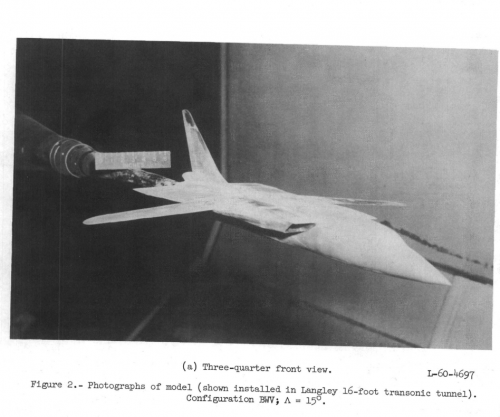 (a) Three-quarter front view.

L-60-4697

Figure 2.- Photographs of model (shown installed in Langley 16-foot transonic tunnel). Configuration BWV; $\Lambda = 15^{\circ}$.